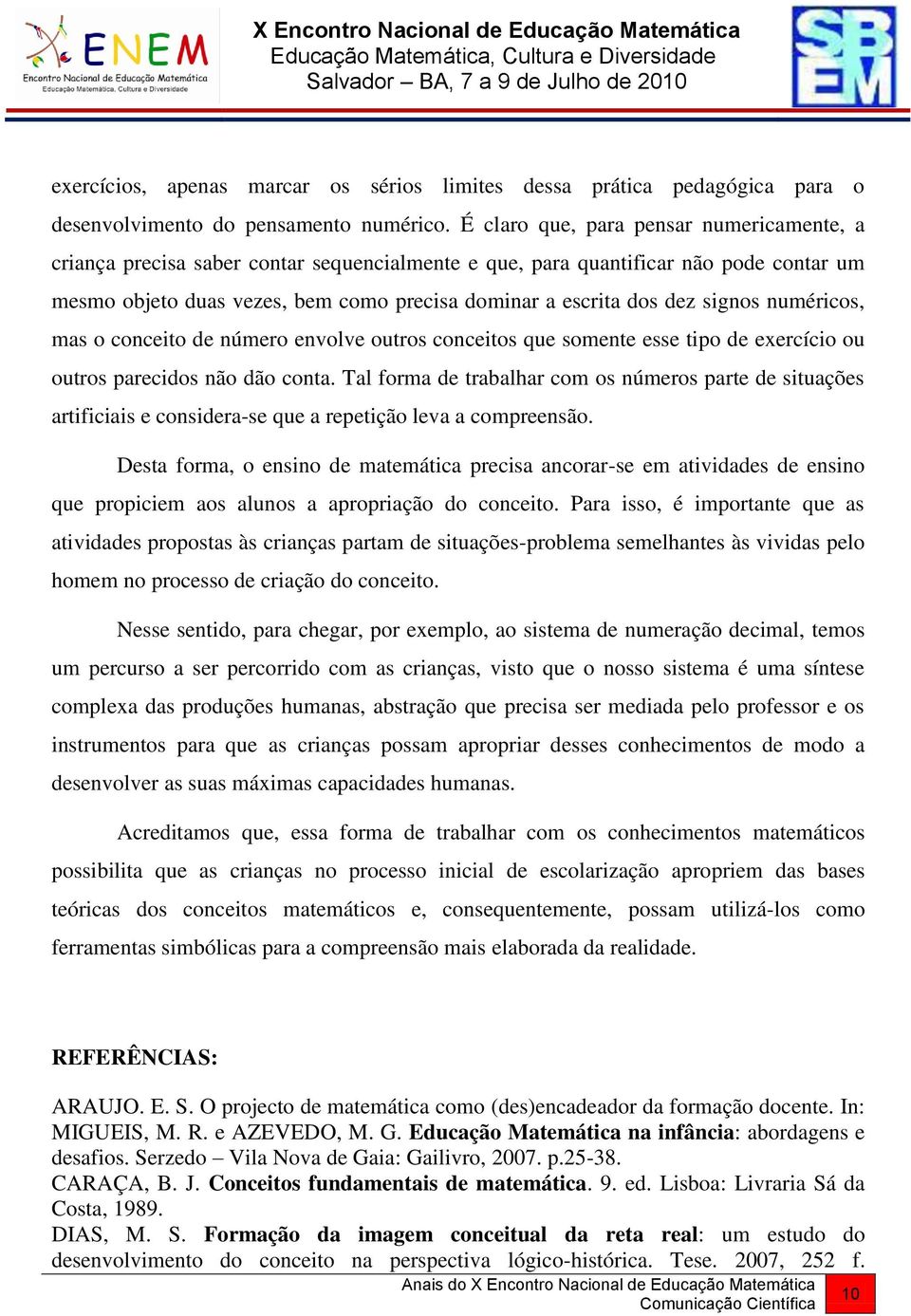 ENEM
Encontro Nacional de Educação Matemática
Educação Matemática, Cultura e Diversidade

X Encontro Nacional de Educação Matemática
Educação Matemática, Cultura e Diversidade
Salvador – BA, 7 a 9 de Julho de 2010

SBEM

exercícios, apenas marcar os sérios limites dessa prática pedagógica para o desenvolvimento do pensamento numérico. É claro que, para pensar numericamente, a criança precisa saber contar sequencialmente e que, para quantificar não pode contar um mesmo objeto duas vezes, bem como precisa dominar a escrita dos dez signos numéricos, mas o conceito de número envolve outros conceitos que somente esse tipo de exercício ou outros parecidos não dão conta. Tal forma de trabalhar com os números parte de situações artificiais e considera-se que a repetição leva a compreensão.

Desta forma, o ensino de matemática precisa ancorar-se em atividades de ensino que propiciem aos alunos a apropriação do conceito. Para isso, é importante que as atividades propostas às crianças partam de situações-problema semelhantes às vividas pelo homem no processo de criação do conceito.

Nesse sentido, para chegar, por exemplo, ao sistema de numeração decimal, temos um percurso a ser percorrido com as crianças, visto que o nosso sistema é uma síntese complexa das produções humanas, abstração que precisa ser mediada pelo professor e os instrumentos para que as crianças possam apropriar desses conhecimentos de modo a desenvolver as suas máximas capacidades humanas.

Acreditamos que, essa forma de trabalhar com os conhecimentos matemáticos possibilita que as crianças no processo inicial de escolarização apropriem das bases teóricas dos conceitos matemáticos e, consequentemente, possam utilizá-los como ferramentas simbólicas para a compreensão mais elaborada da realidade.

REFERÊNCIAS:

ARAUJO. E. S. O projecto de matemática como (des)encadeador da formação docente. In: MIGUEIS, M. R. e AZEVEDO, M. G. Educação Matemática na infância: abordagens e desafios. Serzedo – Vila Nova de Gaia: Gailivro, 2007. p.25-38.
CARAÇA, B. J. Conceitos fundamentais de matemática. 9. ed. Lisboa: Livraria Sá da Costa, 1989.
DIAS, M. S. Formação da imagem conceitual da reta real: um estudo do desenvolvimento do conceito na perspectiva lógico-histórica. Tese. 2007, 252 f.

Anais do X Encontro Nacional de Educação Matemática
Comunicação Científica
10